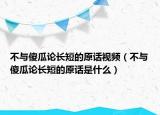 不与傻瓜论长短的原话视频（不与傻瓜论长短的原话是什么）